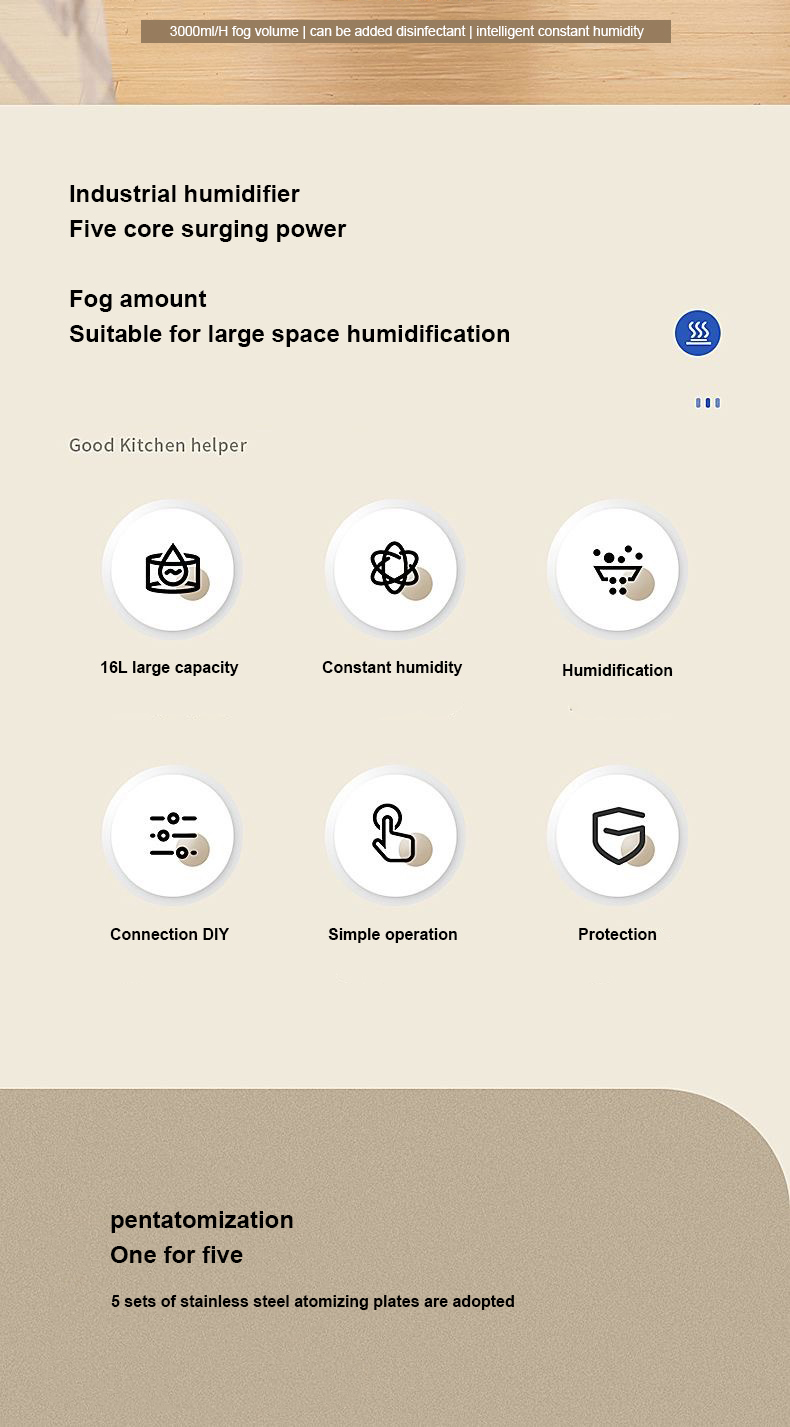 3000ml/H fog volume | can be added disinfectant | intelligent constant humidity

Industrial humidifier
Five core surging power

Fog amount
Suitable for large space humidification

Good Kitchen helper

16L large capacity

Constant humidity

Humidification

Connection DIY

Simple operation

Protection

pentatomization
One for five

5 sets of stainless steel atomizing plates are adopted